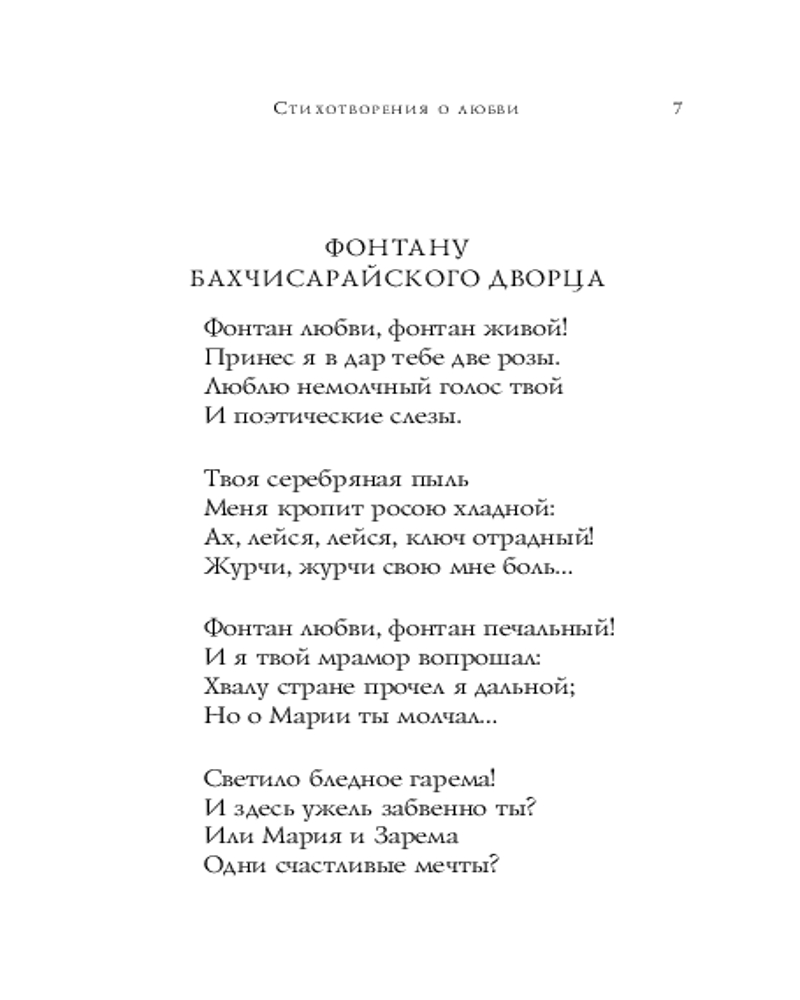 Стихотворения о любви 7

ФОНТАНУ БАХЧИСАРАЙСКОГО ДВОРЦА

Фонтан любви, фонтан живой!
Принес я в дар тебе две розы.
Люблю немолчный голос твой
И поэтические слезы.

Твоя серебряная пыль
Меня кропит росою хладной:
Ах, лейся, лейся, ключ отрадный!
Журчи, журчи свою мне боль...

Фонтан любви, фонтан печальный!
И я твой мрамор вопрошал:
Хвалу стране прочел я дальной;
Но о Марии ты молчал...

Светило бледное гарема!
И здесь ужель забвенно ты?
Или Мария и Зарема
Одни счастливые мечты?